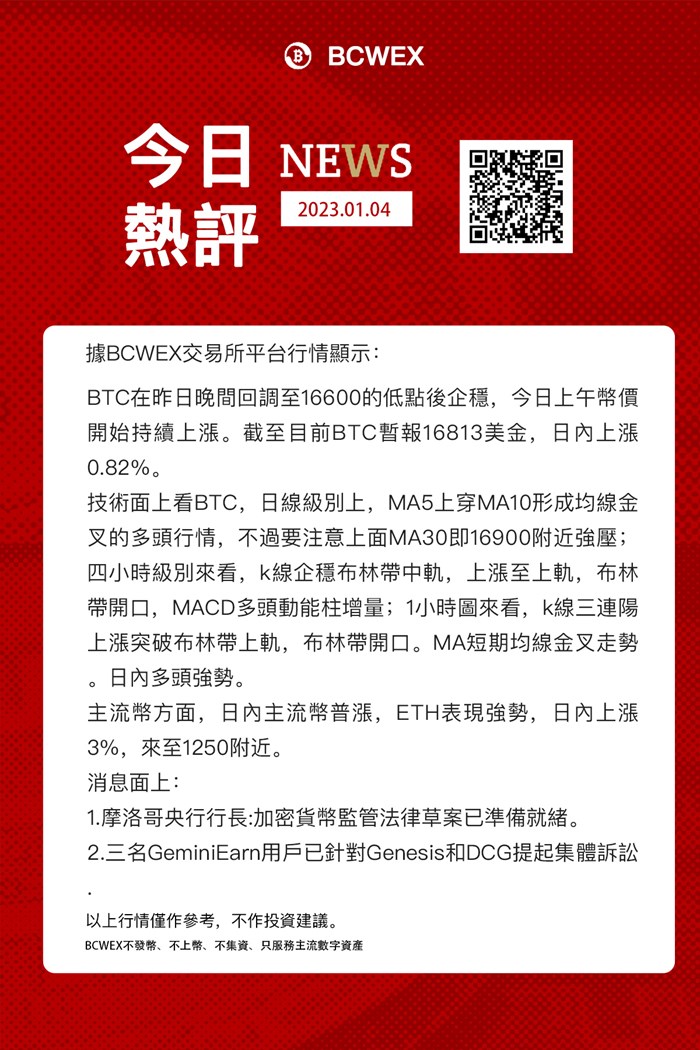 BCWEX

今日熱評

NEWS

2023.01.04

據BCWEX交易所平台行情顯示：

BTC在昨日晚間回調至16600的低點後企穩，今日上午幣價開始持續上漲。截至目前BTC暫報16813美金，日內上漲0.82%。

技術面上看BTC，日線級別上，MA5上穿MA10形成均線金叉的多頭行情，不過要注意上面MA30即16900附近強壓；四小時級別來看，k線企穩布林帶中軌，上漲至上軌，布林帶開口，MACD多頭動能柱增量；1小時圖來看，k線三連陽上漲突破布林帶上軌，布林帶開口。MA短期均線金叉走勢。日內多頭強勢。

主流幣方面，日內主流幣普漲，ETH表現強勢，日內上漲3%，來至1250附近。

消息面上：

1.摩洛哥央行行長:加密貨幣監管法律草案已準備就緒。

2.三名GeminiEarn用戶已針對Genesis和DCG提起集體訴訟.

以上行情僅作參考，不作投資建議。

BCWEX不發幣、不上幣、不集資、只服務主流數字資產